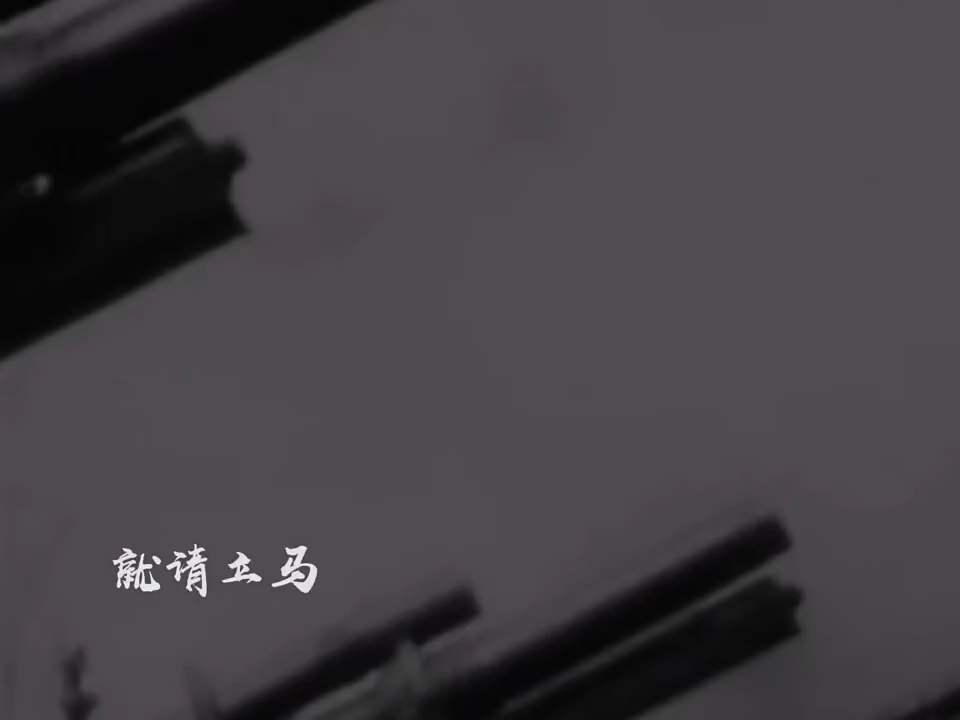 就请立马